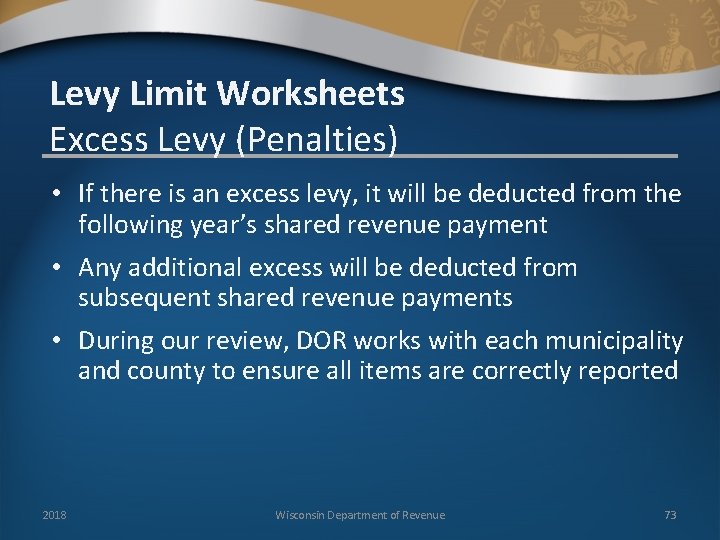 Levy Limit Worksheets
Excess Levy (Penalties)

• If there is an excess levy, it will be deducted from the following year's shared revenue payment

• Any additional excess will be deducted from subsequent shared revenue payments

• During our review, DOR works with each municipality and county to ensure all items are correctly reported

2018

Wisconsin Department of Revenue

73